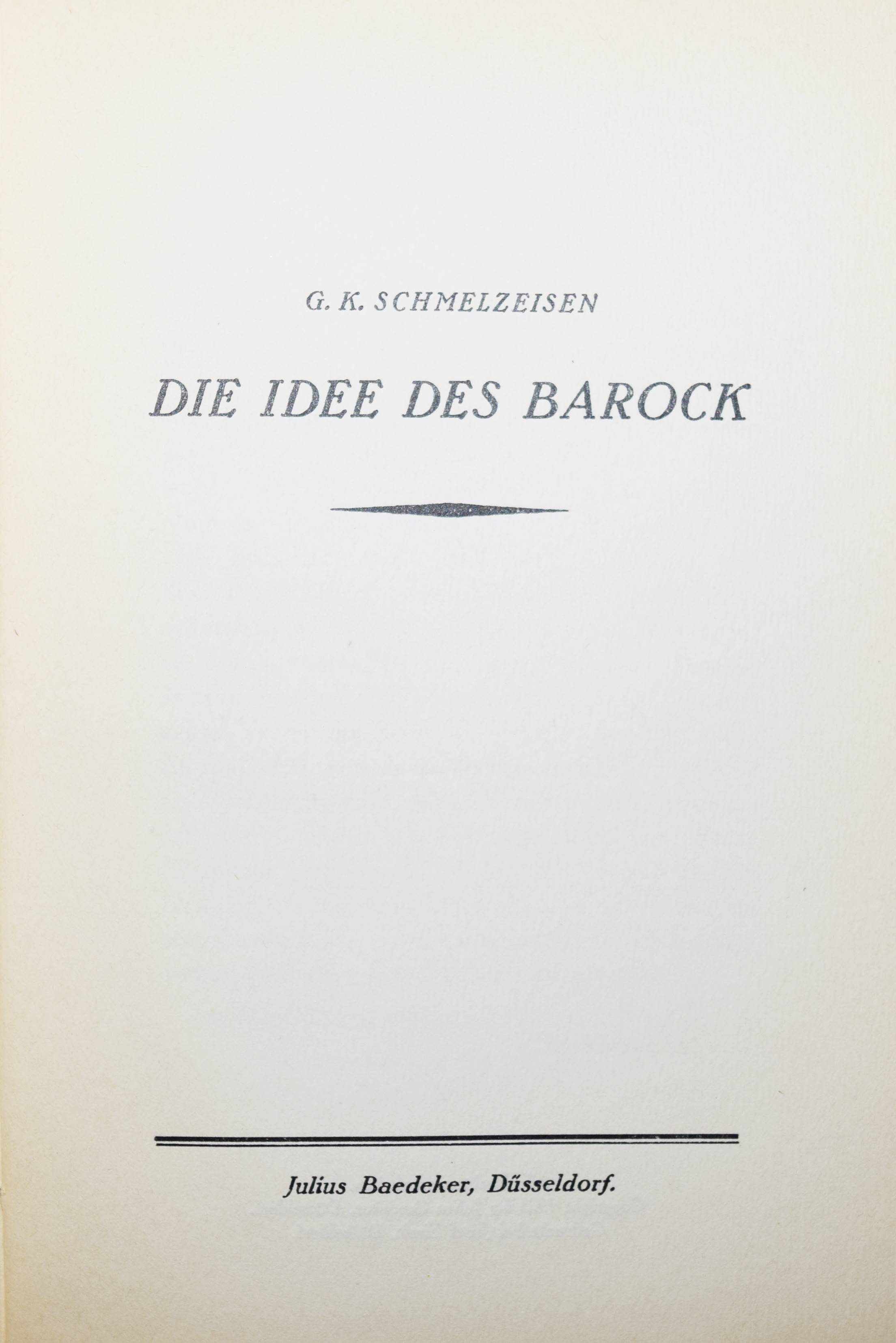 G. K. SCHMELZEISEN

DIE IDEE DES BAROCK

Julius Baedeker, Düsseldorf.